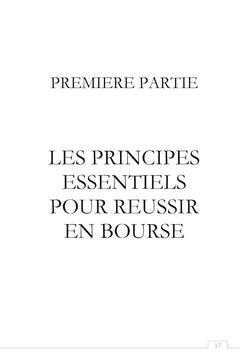 PREMIERE PARTIE

LES PRINCIPES ESSENTIELS POUR REUSSIR EN BOURSE

17